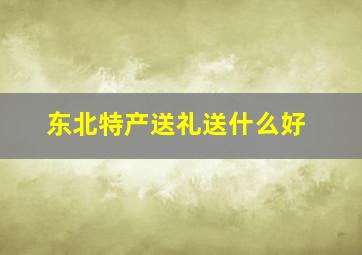 东北特产送礼送什么好